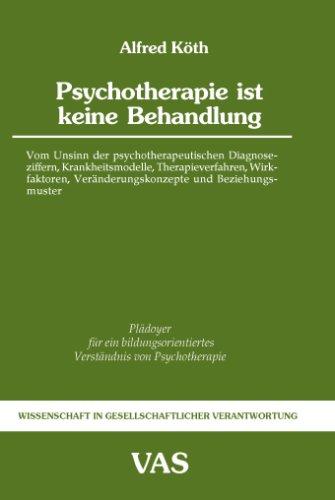 Alfred Köth

Psychotherapie ist keine Behandlung

Vom Unsinn der psychotherapeutischen Diagnoseziffern, Krankheitsmodelle, Therapieverfahren, Wirkfaktoren, Veränderungskonzepte und Beziehungsmuster

Plädoyer
für ein bildungsorientiertes
Verständnis von Psychotherapie

WISSENSCHAFT IN GESELLSCHAFTLICHER VERANTWORTUNG

VAS